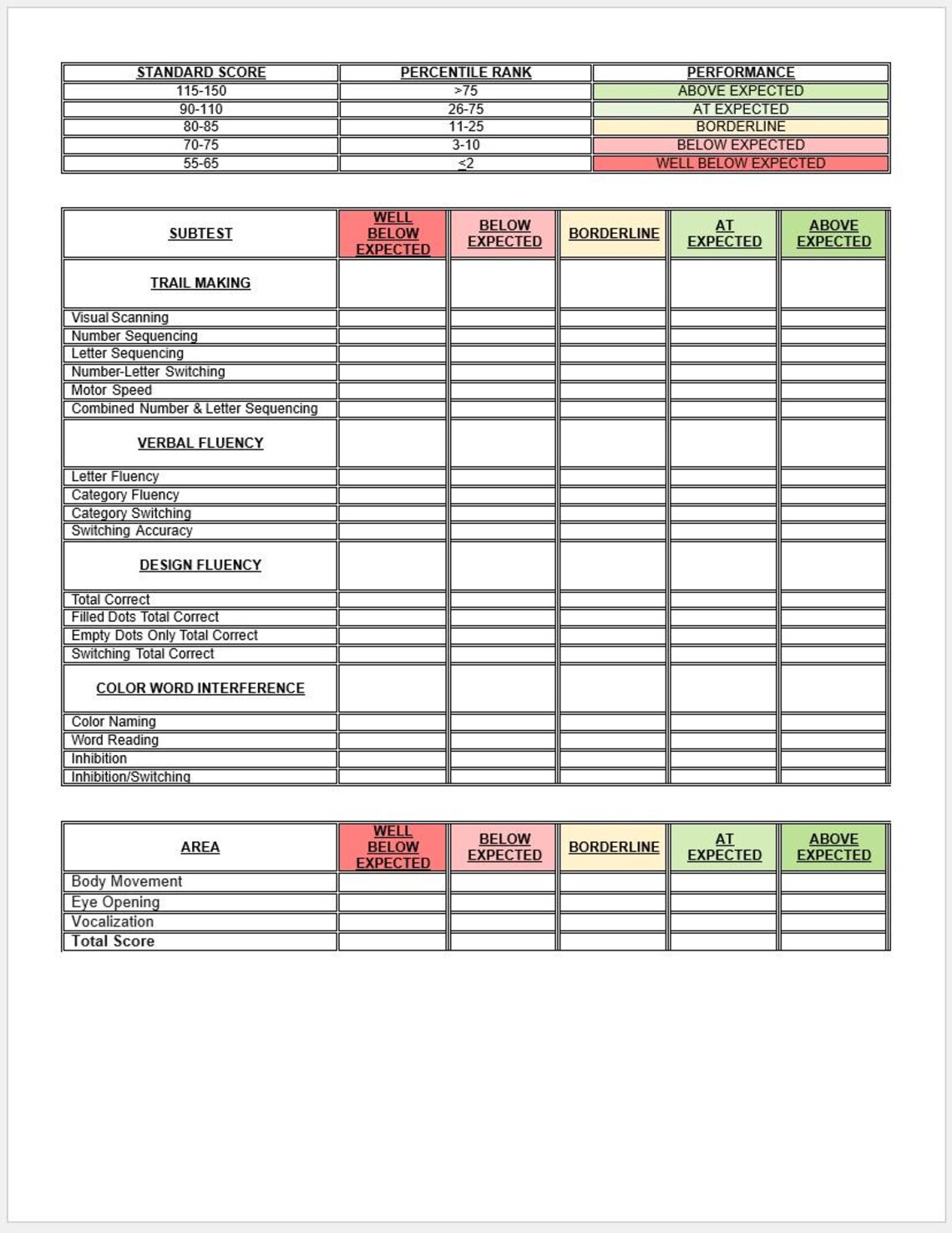 | STANDARD SCORE | PERCENTILE RANK | PERFORMANCE |
|---|---|---|
| 115-150 | >75 | ABOVE EXPECTED |
| 90-110 | 26-75 | AT EXPECTED |
| 80-85 | 11-25 | BORDERLINE |
| 70-75 | 3-10 | BELOW EXPECTED |
| 55-65 | ≤2 | WELL BELOW EXPECTED |

| SUBTEST | WELL BELOW EXPECTED | BELOW EXPECTED | BORDERLINE | AT EXPECTED | ABOVE EXPECTED |
|---|---|---|---|---|---|
| TRAIL MAKING | | | | | |
| Visual Scanning | | | | | |
| Number Sequencing | | | | | |
| Letter Sequencing | | | | | |
| Number-Letter Switching | | | | | |
| Motor Speed | | | | | |
| Combined Number & Letter Sequencing | | | | | |
| VERBAL FLUENCY | | | | | |
| Letter Fluency | | | | | |
| Category Fluency | | | | | |
| Category Switching | | | | | |
| Switching Accuracy | | | | | |
| DESIGN FLUENCY | | | | | |
| Total Correct | | | | | |
| Filled Dots Total Correct | | | | | |
| Empty Dots Only Total Correct | | | | | |
| Switching Total Correct | | | | | |
| COLOR WORD INTERFERENCE | | | | | |
| Color Naming | | | | | |
| Word Reading | | | | | |
| Inhibition | | | | | |
| Inhibition/Switching | | | | | |

| AREA | WELL BELOW EXPECTED | BELOW EXPECTED | BORDERLINE | AT EXPECTED | ABOVE EXPECTED |
|---|---|---|---|---|---|
| Body Movement | | | | | |
| Eye Opening | | | | | |
| Vocalization | | | | | |
| Total Score | | | | | |